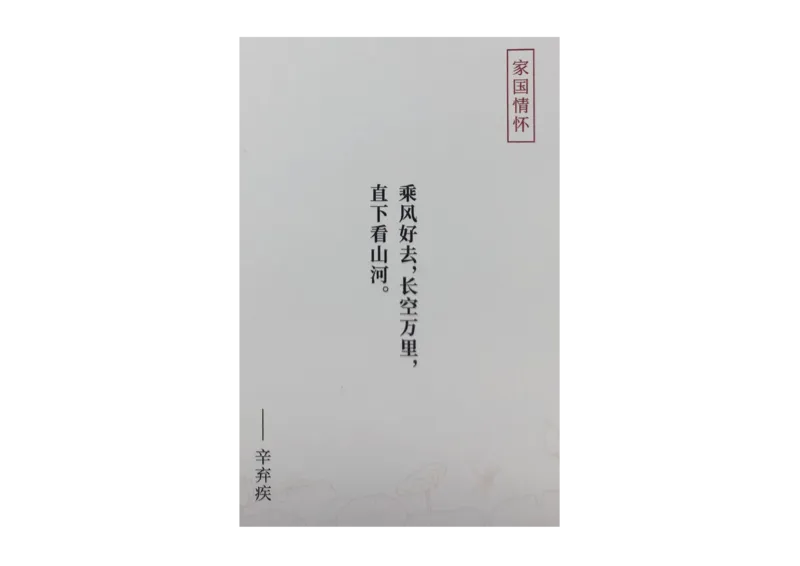 家国情怀

乘风好去，长空万里，
直下看山河。

——辛弃疾